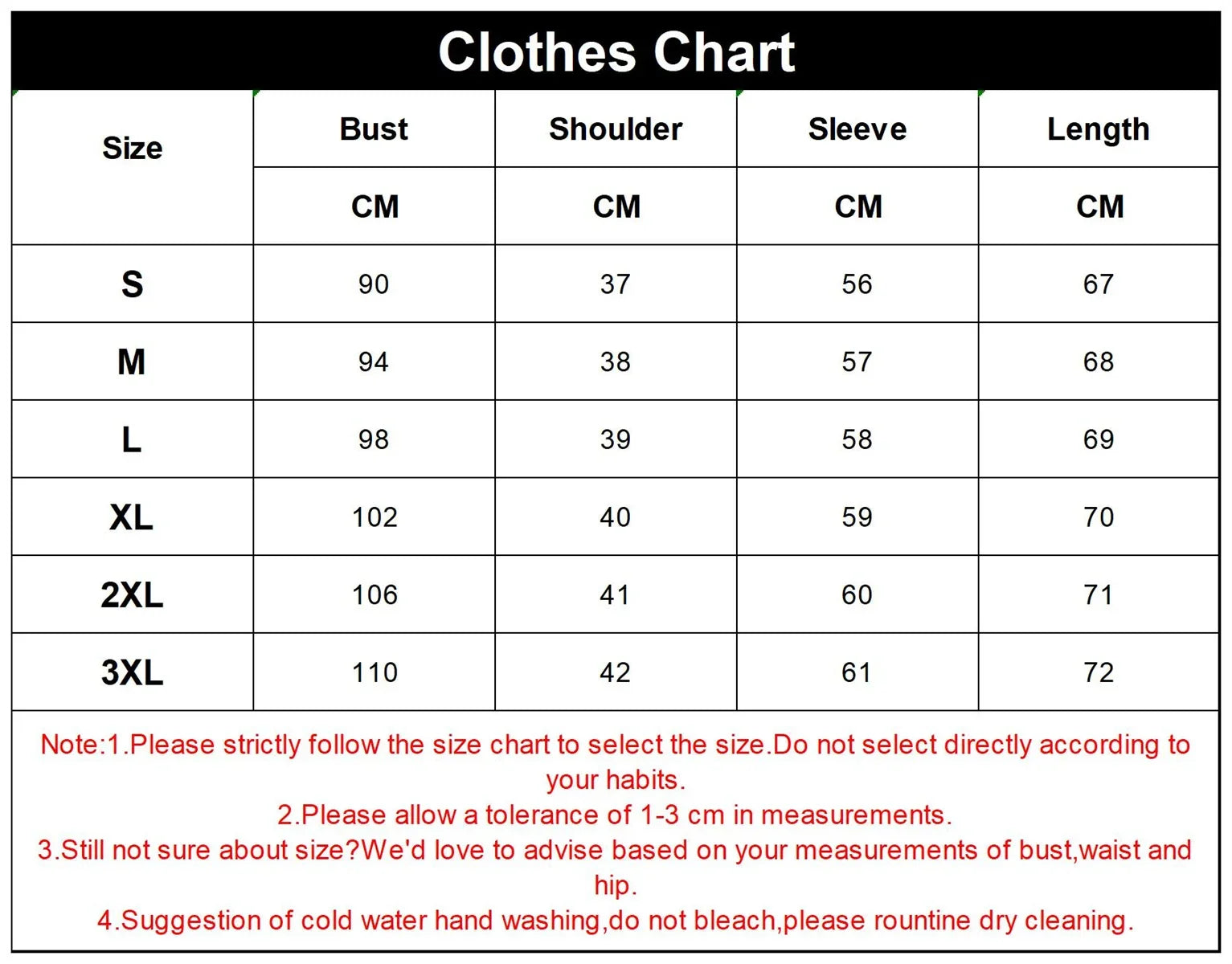 Clothes Chart

| Size | Bust | Shoulder | Sleeve | Length |
|---|---|---|---|---|
| | CM | CM | CM | CM |
| S | 90 | 37 | 56 | 67 |
| M | 94 | 38 | 57 | 68 |
| L | 98 | 39 | 58 | 69 |
| XL | 102 | 40 | 59 | 70 |
| 2XL | 106 | 41 | 60 | 71 |
| 3XL | 110 | 42 | 61 | 72 |

Note:1.Please strictly follow the size chart to select the size.Do not select directly according to your habits.
2.Please allow a tolerance of 1-3 cm in measurements.
3.Still not sure about size?We'd love to advise based on your measurements of bust,waist and hip.
4.Suggestion of cold water hand washing,do not bleach,please rountine dry cleaning.